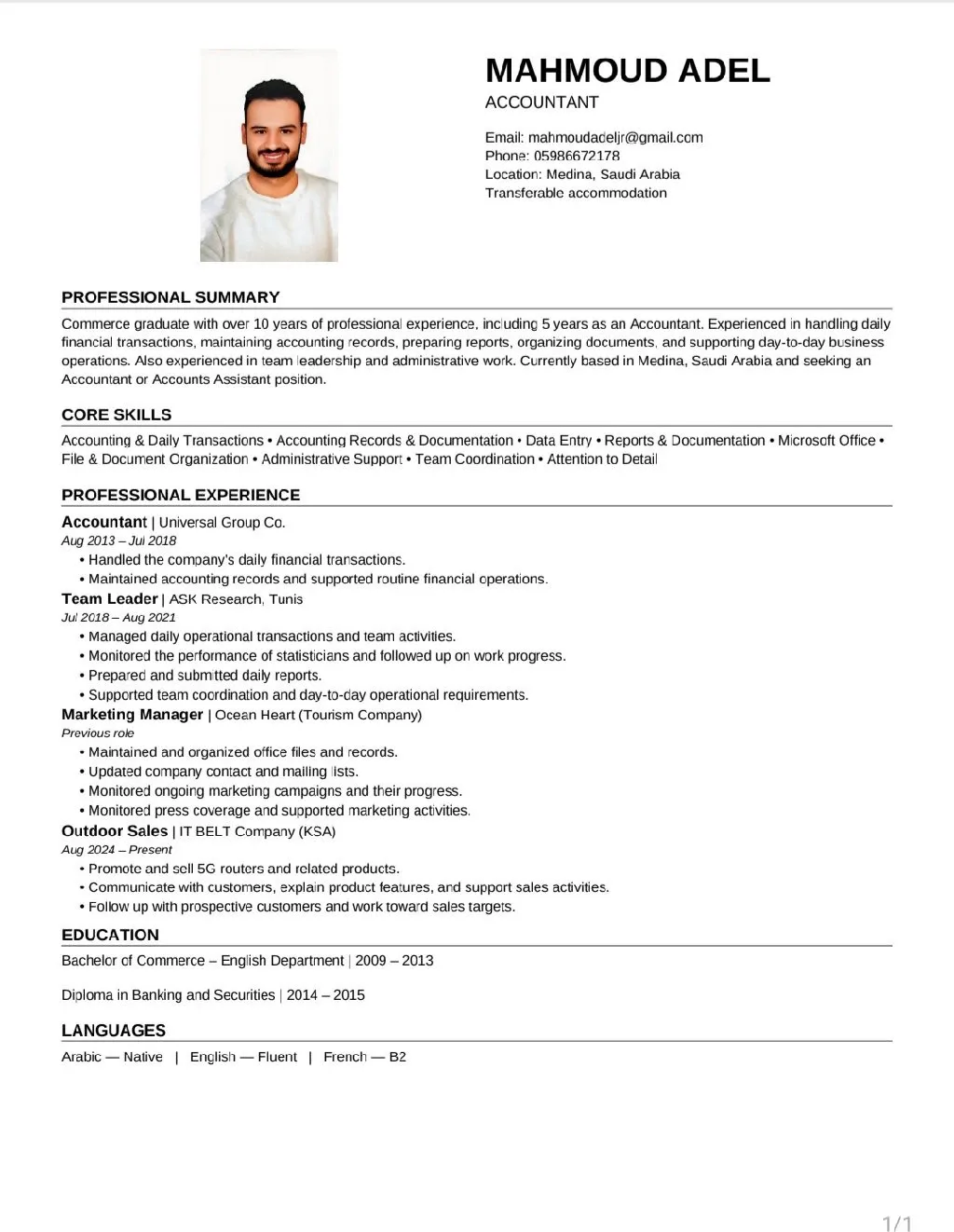 MAHMOUD ADEL
ACCOUNTANT

Email: mahmoudadeljr@gmail.com
Phone: 05986672178
Location: Medina, Saudi Arabia
Transferable accommodation

PROFESSIONAL SUMMARY

Commerce graduate with over 10 years of professional experience, including 5 years as an Accountant. Experienced in handling daily financial transactions, maintaining accounting records, preparing reports, organizing documents, and supporting day-to-day business operations. Also experienced in team leadership and administrative work. Currently based in Medina, Saudi Arabia and seeking an Accountant or Accounts Assistant position.

CORE SKILLS

Accounting & Daily Transactions • Accounting Records & Documentation • Data Entry • Reports & Documentation • Microsoft Office • File & Document Organization • Administrative Support • Team Coordination • Attention to Detail

PROFESSIONAL EXPERIENCE

Accountant | Universal Group Co.
Aug 2013 – Jul 2018
• Handled the company's daily financial transactions.
• Maintained accounting records and supported routine financial operations.
Team Leader | ASK Research, Tunis
Jul 2018 – Aug 2021
• Managed daily operational transactions and team activities.
• Monitored the performance of statisticians and followed up on work progress.
• Prepared and submitted daily reports.
• Supported team coordination and day-to-day operational requirements.
Marketing Manager | Ocean Heart (Tourism Company)
Previous role
• Maintained and organized office files and records.
• Updated company contact and mailing lists.
• Monitored ongoing marketing campaigns and their progress.
• Monitored press coverage and supported marketing activities.
Outdoor Sales | IT BELT Company (KSA)
Aug 2024 – Present
• Promote and sell 5G routers and related products.
• Communicate with customers, explain product features, and support sales activities.
• Follow up with prospective customers and work toward sales targets.

EDUCATION

Bachelor of Commerce – English Department | 2009 – 2013

Diploma in Banking and Securities | 2014 – 2015

LANGUAGES

Arabic — Native | English — Fluent | French — B2

1/1